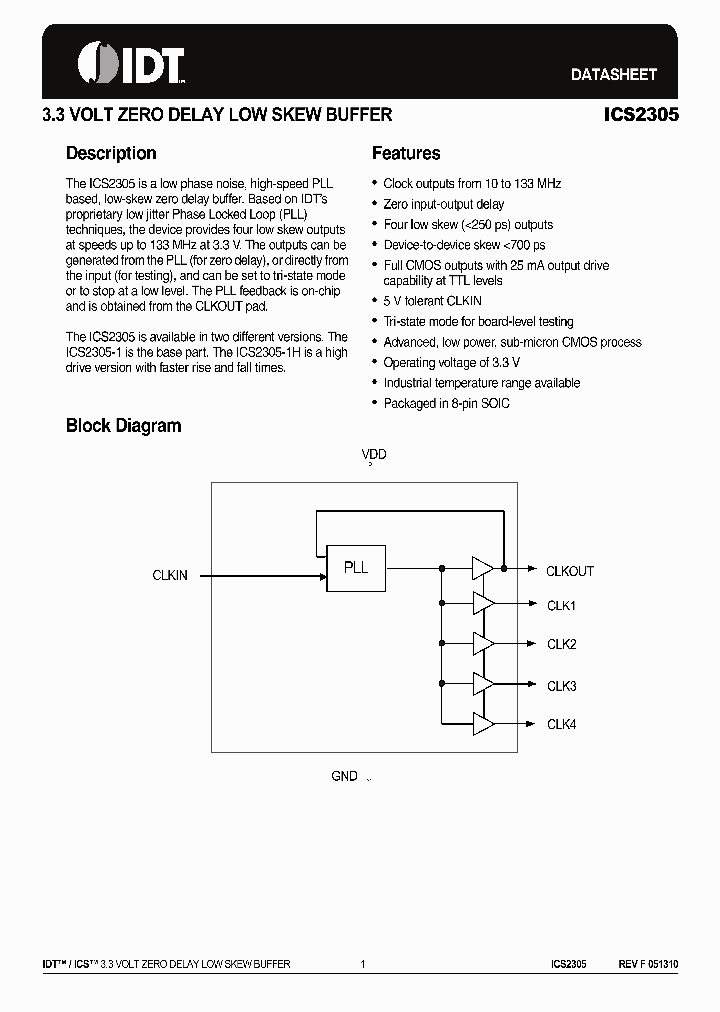 IDT

DATASHEET

3.3 VOLT ZERO DELAY LOW SKEW BUFFER

ICS2305

Description

The ICS2305 is a low phase noise, high-speed PLL based, low-skew zero delay buffer. Based on IDT's proprietary low jitter Phase Locked Loop (PLL) techniques, the device provides four low skew outputs at speeds up to 133 MHz at 3.3 V. The outputs can be generated from the PLL (for zero delay), or directly from the input (for testing), and can be set to tri-state mode or to stop at a low level. The PLL feedback is on-chip and is obtained from the CLKOUT pad.

The ICS2305 is available in two different versions. The ICS2305-1 is the base part. The ICS2305-1H is a high drive version with faster rise and fall times.

Features

• Clock outputs from 10 to 133 MHz
• Zero input-output delay
• Four low skew (<250 ps) outputs
• Device-to-device skew <700 ps
• Full CMOS outputs with 25 mA output drive capability at TTL levels
• 5 V tolerant CLKIN
• Tri-state mode for board-level testing
• Advanced, low power, sub-micron CMOS process
• Operating voltage of 3.3 V
• Industrial temperature range available
• Packaged in 8-pin SOIC

Block Diagram

VDD

CLKIN

PLL

CLKOUT

CLK1

CLK2

CLK3

CLK4

GND

IDT™ / ICS™ 3.3 VOLT ZERO DELAY LOW SKEW BUFFER

1

ICS2305

REV F 051310